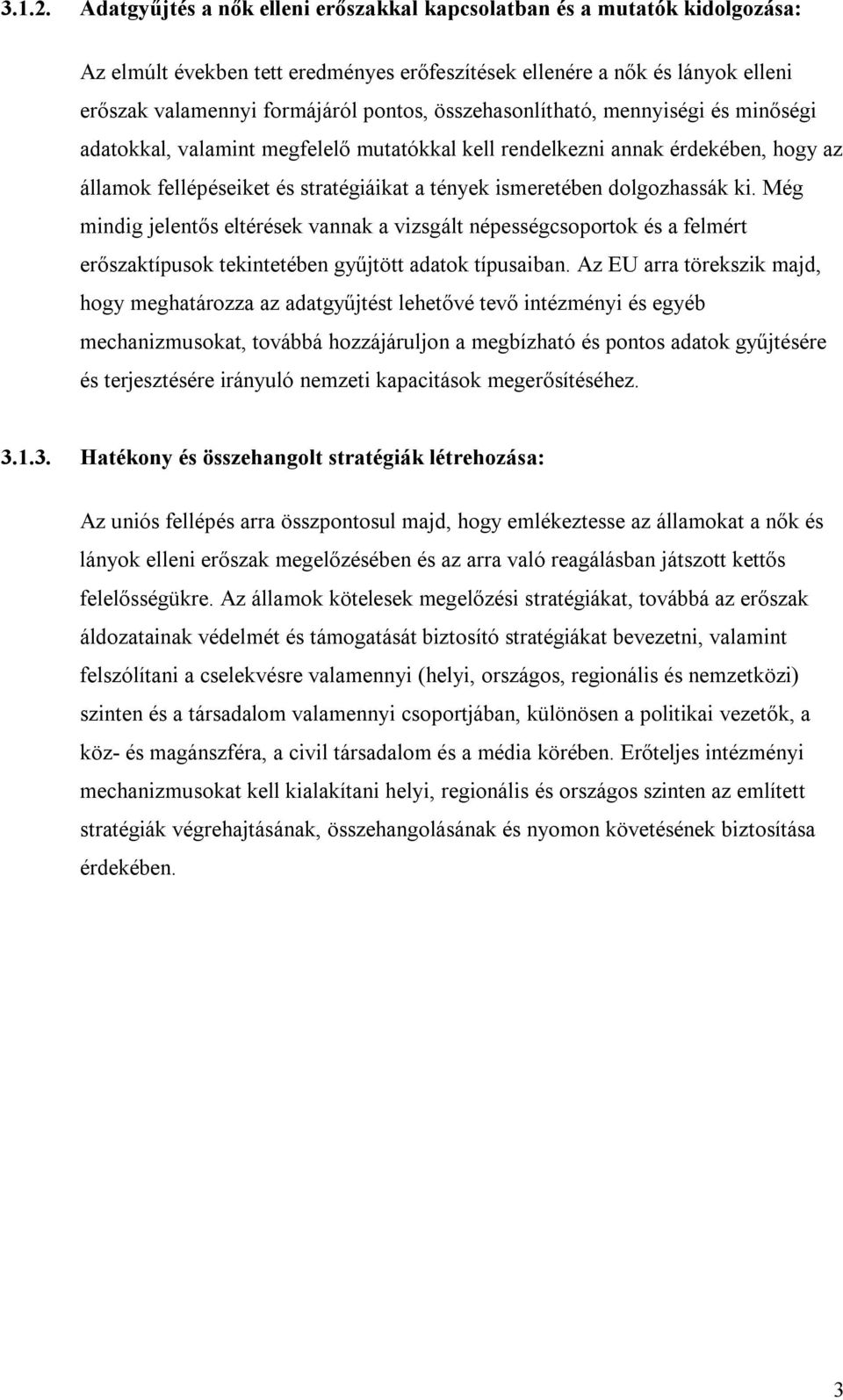 3.1.2. Adatgyűjtés a nők elleni erőszakkal kapcsolatban és a mutatók kidolgozása:

Az elmúlt években tett eredményes erőfeszítések ellenére a nők és lányok elleni erőszak valamennyi formájáról pontos, összehasonlítható, mennyiségi és minőségi adatokkal, valamint megfelelő mutatókkal kell rendelkezni annak érdekében, hogy az államok fellépéseiket és stratégiáikat a tények ismeretében dolgozhassák ki. Még mindig jelentős eltérések vannak a vizsgált népességcsoportok és a felmért erőszaktípusok tekintetében gyűjtött adatok típusaiban. Az EU arra törekszik majd, hogy meghatározza az adatgyűjtést lehetővé tevő intézményi és egyéb mechanizmusokat, továbbá hozzájáruljon a megbízható és pontos adatok gyűjtésére és terjesztésére irányuló nemzeti kapacitások megerősítéséhez.

3.1.3. Hatékony és összehangolt stratégiák létrehozása:

Az uniós fellépés arra összpontosul majd, hogy emlékeztesse az államokat a nők és lányok elleni erőszak megelőzésében és az arra való reagálásban játszott kettős felelősségükre. Az államok kötelesek megelőzési stratégiákat, továbbá az erőszak áldozatainak védelmét és támogatását biztosító stratégiákat bevezetni, valamint felszólítani a cselekvésre valamennyi (helyi, országos, regionális és nemzetközi) szinten és a társadalom valamennyi csoportjában, különösen a politikai vezetők, a köz- és magánszféra, a civil társadalom és a média körében. Erőteljes intézményi mechanizmusokat kell kialakítani helyi, regionális és országos szinten az említett stratégiák végrehajtásának, összehangolásának és nyomon követésének biztosítása érdekében.

3